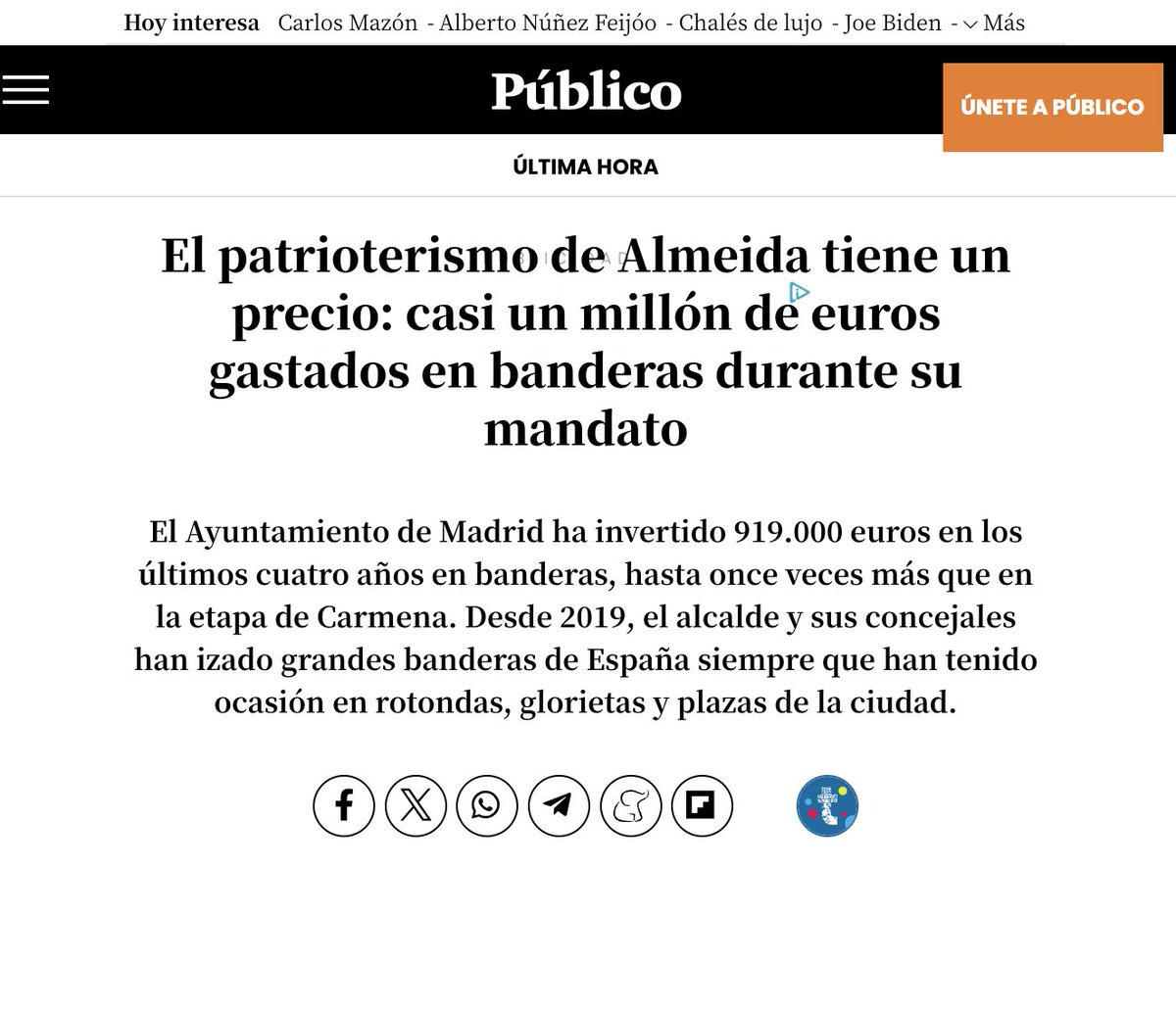 Hoy interesa Carlos Mazón - Alberto Núñez Feijóo - Chalés de lujo - Joe Biden - Más

Público

ÚNETE A PÚBLICO

ÚLTIMA HORA

El patrioterismo de Almeida tiene un precio: casi un millón de euros gastados en banderas durante su mandato

El Ayuntamiento de Madrid ha invertido 919.000 euros en los últimos cuatro años en banderas, hasta once veces más que en la etapa de Carmena. Desde 2019, el alcalde y sus concejales han izado grandes banderas de España siempre que han tenido ocasión en rotondas, glorietas y plazas de la ciudad.